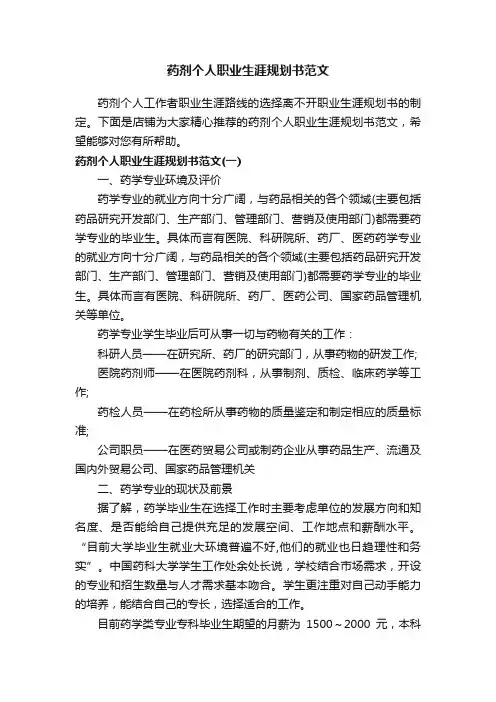 药剂个人职业生涯规划书范文

药剂个人工作者职业生涯路线的选择离不开职业生涯规划书的制定。下面是店铺为大家精心推荐的药剂个人职业生涯规划书范文，希望能够对您有所帮助。

药剂个人职业生涯规划书范文(一)

一、药学专业环境及评价

药学专业的就业方向十分广阔，与药品相关的各个领域(主要包括药品研究开发部门、生产部门、管理部门、营销及使用部门)都需要药学专业的毕业生。具体而言有医院、科研院所、药厂、医药药学专业的就业方向十分广阔，与药品相关的各个领域(主要包括药品研究开发部门、生产部门、管理部门、营销及使用部门)都需要药学专业的毕业生。具体而言有医院、科研院所、药厂、医药公司、国家药品管理机关等单位。

药学专业学生毕业后可从事一切与药物有关的工作：

科研人员——在研究所、药厂的研究部门，从事药物的研发工作;

医院药剂师——在医院药剂科，从事制剂、质检、临床药学等工作;

药检人员——在药检所从事药物的质量鉴定和制定相应的质量标准;

公司职员——在医药贸易公司或制药企业从事药品生产、流通及国内外贸易公司、国家药品管理机关

二、药学专业的现状及前景

据了解，药学毕业生在选择工作时主要考虑单位的发展方向和知名度、是否能给自己提供充足的发展空间、工作地点和薪酬水平。“目前大学毕业生就业大环境普遍不好,他们的就业也日趋理性和务实”。中国药科大学学生工作处余处长说，学校结合市场需求，开设的专业和招生数量与人才需求基本吻合。学生更注重对自己动手能力的培养，能结合自己的专长，选择适合的工作。

目前药学类专业专科毕业生期望的月薪为 1500～2000 元，本科